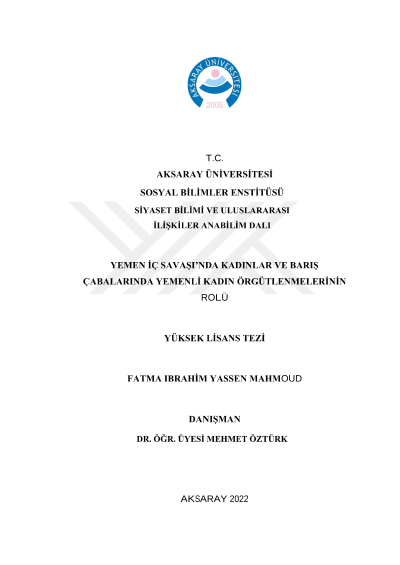 AKSARAY ÜNİVERSİTESİ
2006

T.C.
AKSARAY ÜNİVERSİTESİ
SOSYAL BİLİMLER ENSTİTÜSÜ
SİYASET BİLİMİ VE ULUSLARARASI
İLİŞKİLER ANABİLİM DALI

YEMEN İÇ SAVAŞI'NDA KADINLAR VE BARIŞ ÇABALARINDA YEMENLİ KADIN ÖRGÜTLENMELERİNİN ROLÜ

YÜKSEK LİSANS TEZİ

FATMA IBRAHİM YASSEN MAHMOUD

DANIŞMAN
DR. ÖĞR. ÜYESİ MEHMET ÖZTÜRK

AKSARAY 2022